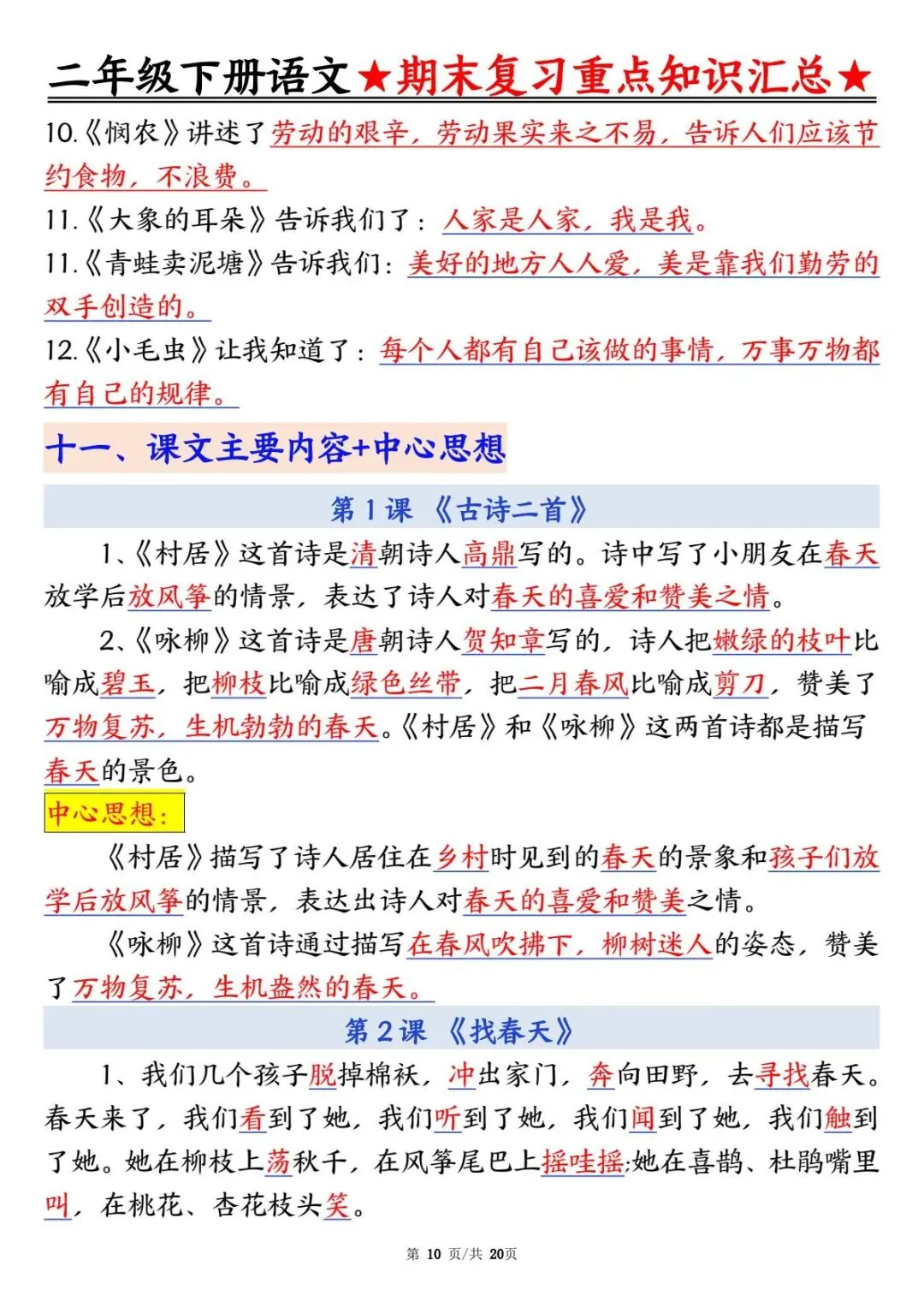 二年级下册语文★期末复习重点知识汇总★

10.《悯农》讲述了劳动的艰辛，劳动果实来之不易，告诉人们应该节约食物，不浪费。

11.《大象的耳朵》告诉我们了：人家是人家，我是我。

11.《青蛙卖泥塘》告诉我们：美好的地方人人爱，美是靠我们勤劳的双手创造的。

12.《小毛虫》让我知道了：每个人都有自己该做的事情，万事万物都有自己的规律。

十一、课文主要内容+中心思想

第1课 《古诗二首》

1、《村居》这首诗是清朝诗人高鼎写的。诗中写了小朋友在春天放学后放风筝的情景，表达了诗人对春天的喜爱和赞美之情。

2、《咏柳》这首诗是唐朝诗人贺知章写的，诗人把嫩绿的枝叶比喻成碧玉，把柳枝比喻成绿色丝带，把二月春风比喻成剪刀，赞美了万物复苏，生机勃勃的春天。《村居》和《咏柳》这两首诗都是描写春天的景色。

中心思想：

《村居》描写了诗人居住在乡村时见到的春天的景象和孩子们放学后放风筝的情景，表达出诗人对春天的喜爱和赞美之情。

《咏柳》这首诗通过描写在春风吹拂下，柳树迷人的姿态，赞美了万物复苏，生机盎然的春天。

第2课 《找春天》

1、我们几个孩子脱掉棉袄，冲出家门，奔向田野，去寻找春天。春天来了，我们看到了她，我们听到了她，我们闻到了她，我们触到了她。她在柳枝上荡秋千，在风筝尾巴上摇哇摇;她在喜鹊、杜鹃嘴里叫，在桃花、杏花枝头笑。

第 10 页/共 20页